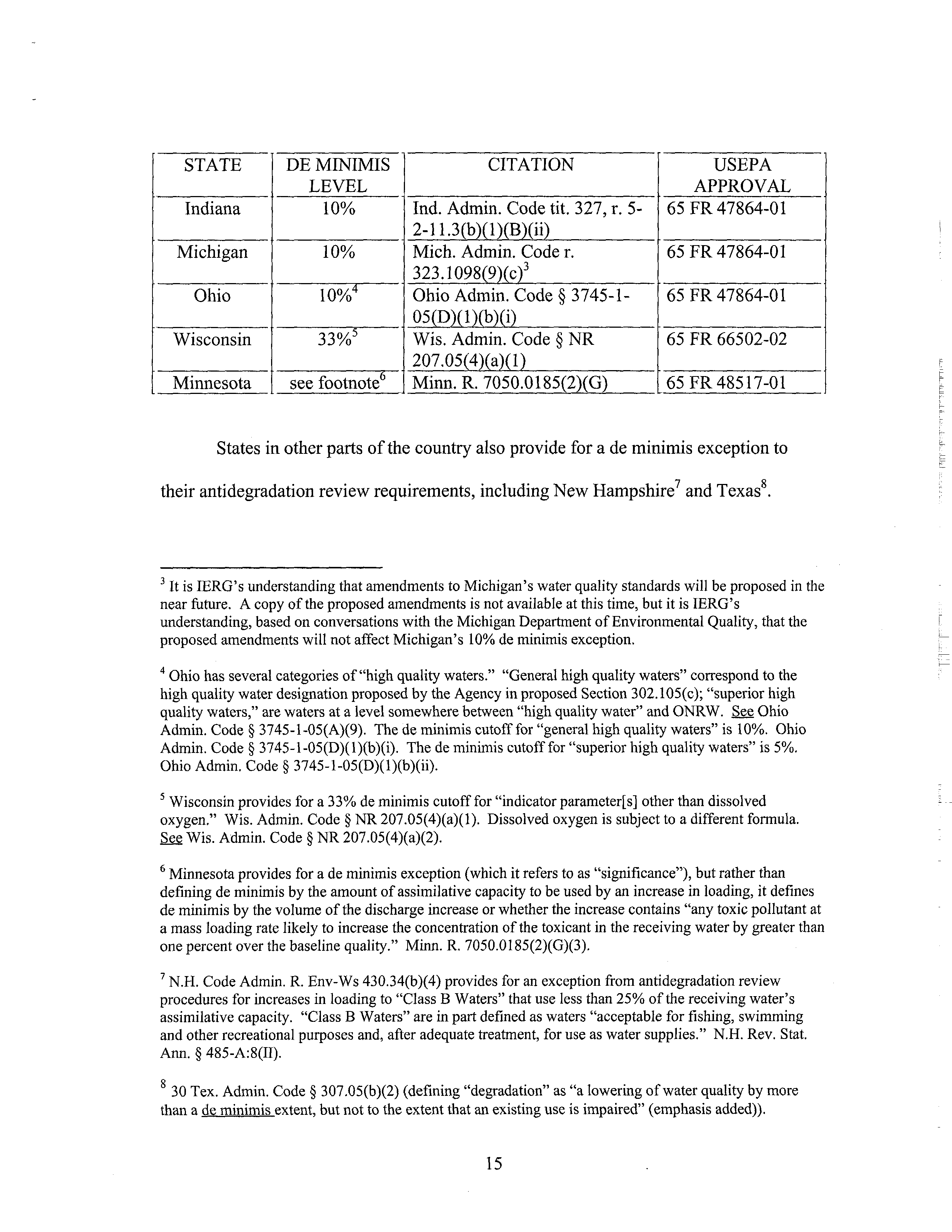 | STATE | DE MINIMIS LEVEL | CITATION | USEPA APPROVAL |
|---|---|---|---|
| Indiana | 10% | Ind. Admin. Code tit. 327, r. 5-2-11.3(b)(1)(B)(ii) | 65 FR 47864-01 |
| Michigan | 10% | Mich. Admin. Code r. 323.1098(9)(c)$^3$ | 65 FR 47864-01 |
| Ohio | 10%$^4$ | Ohio Admin. Code § 3745-1-05(D)(1)(b)(i) | 65 FR 47864-01 |
| Wisconsin | 33%$^5$ | Wis. Admin. Code § NR 207.05(4)(a)(1) | 65 FR 66502-02 |
| Minnesota | see footnote$^6$ | Minn. R. 7050.0185(2)(G) | 65 FR 48517-01 |

States in other parts of the country also provide for a de minimis exception to their antidegradation review requirements, including New Hampshire$^7$ and Texas$^8$.

$^3$ It is IERG's understanding that amendments to Michigan's water quality standards will be proposed in the near future. A copy of the proposed amendments is not available at this time, but it is IERG's understanding, based on conversations with the Michigan Department of Environmental Quality, that the proposed amendments will not affect Michigan's 10% de minimis exception.

$^4$ Ohio has several categories of "high quality waters." "General high quality waters" correspond to the high quality water designation proposed by the Agency in proposed Section 302.105(c); "superior high quality waters," are waters at a level somewhere between "high quality water" and ONRW. See Ohio Admin. Code § 3745-1-05(A)(9). The de minimis cutoff for "general high quality waters" is 10%. Ohio Admin. Code § 3745-1-05(D)(1)(b)(i). The de minimis cutoff for "superior high quality waters" is 5%. Ohio Admin. Code § 3745-1-05(D)(1)(b)(ii).

$^5$ Wisconsin provides for a 33% de minimis cutoff for "indicator parameter[s] other than dissolved oxygen." Wis. Admin. Code § NR 207.05(4)(a)(1). Dissolved oxygen is subject to a different formula. See Wis. Admin. Code § NR 207.05(4)(a)(2).

$^6$ Minnesota provides for a de minimis exception (which it refers to as "significance"), but rather than defining de minimis by the amount of assimilative capacity to be used by an increase in loading, it defines de minimis by the volume of the discharge increase or whether the increase contains "any toxic pollutant at a mass loading rate likely to increase the concentration of the toxicant in the receiving water by greater than one percent over the baseline quality." Minn. R. 7050.0185(2)(G)(3).

$^7$ N.H. Code Admin. R. Env-Ws 430.34(b)(4) provides for an exception from antidegradation review procedures for increases in loading to "Class B Waters" that use less than 25% of the receiving water's assimilative capacity. "Class B Waters" are in part defined as waters "acceptable for fishing, swimming and other recreational purposes and, after adequate treatment, for use as water supplies." N.H. Rev. Stat. Ann. § 485-A:8(II).

$^8$ 30 Tex. Admin. Code § 307.05(b)(2) (defining "degradation" as "a lowering of water quality by more than a de minimis extent, but not to the extent that an existing use is impaired" (emphasis added)).

15